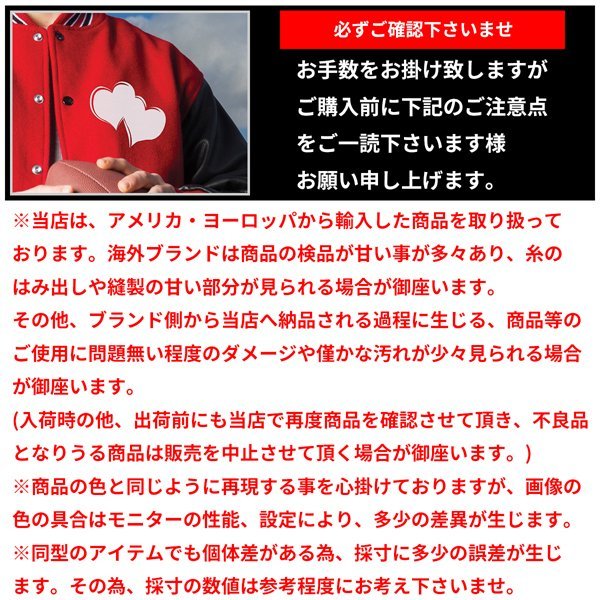 必ずご確認下さいませ

お手数をお掛け致しますが
ご購入前に下記のご注意点
をご一読下さいます様
お願い申し上げます。

※当店は、アメリカ・ヨーロッパから輸入した商品を取り扱っております。海外ブランドは商品の検品が甘い事が多々あり、糸のはみ出しや縫製の甘い部分が見られる場合が御座います。
その他、ブランド側から当店へ納品される過程に生じる、商品等のご使用に問題無い程度のダメージや僅かな汚れが少々見られる場合が御座います。
(入荷時の他、出荷前にも当店で再度商品を確認させて頂き、不良品となりうる商品は販売を中止させて頂く場合が御座います。)
※商品の色と同じように再現する事を心掛けておりますが、画像の色の具合はモニターの性能、設定により、多少の差異が生じます。
※同型のアイテムでも個体差がある為、採寸に多少の誤差が生じます。その為、採寸の数値は参考程度にお考え下さいませ。